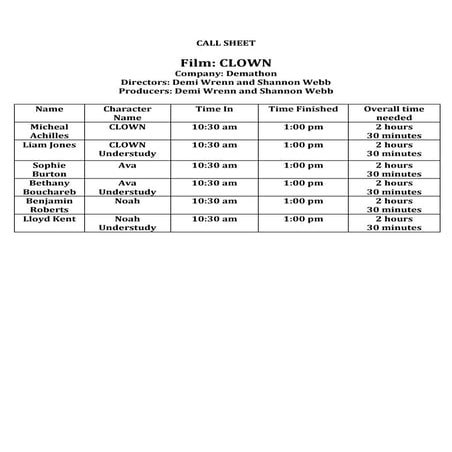 CALL SHEET

Film: CLOWN
Company: Demathon
Directors: Demi Wrenn and Shannon Webb
Producers: Demi Wrenn and Shannon Webb

| Name | Character Name | Time In | Time Finished | Overall time needed |
|---|---|---|---|---|
| Micheal Achilles | CLOWN | 10:30 am | 1:00 pm | 2 hours 30 minutes |
| Liam Jones | CLOWN Understudy | 10:30 am | 1:00 pm | 2 hours 30 minutes |
| Sophie Burton | Ava | 10:30 am | 1:00 pm | 2 hours 30 minutes |
| Bethany Bouchareb | Ava Understudy | 10:30 am | 1:00 pm | 2 hours 30 minutes |
| Benjamin Roberts | Noah | 10:30 am | 1:00 pm | 2 hours 30 minutes |
| Lloyd Kent | Noah Understudy | 10:30 am | 1:00 pm | 2 hours 30 minutes |